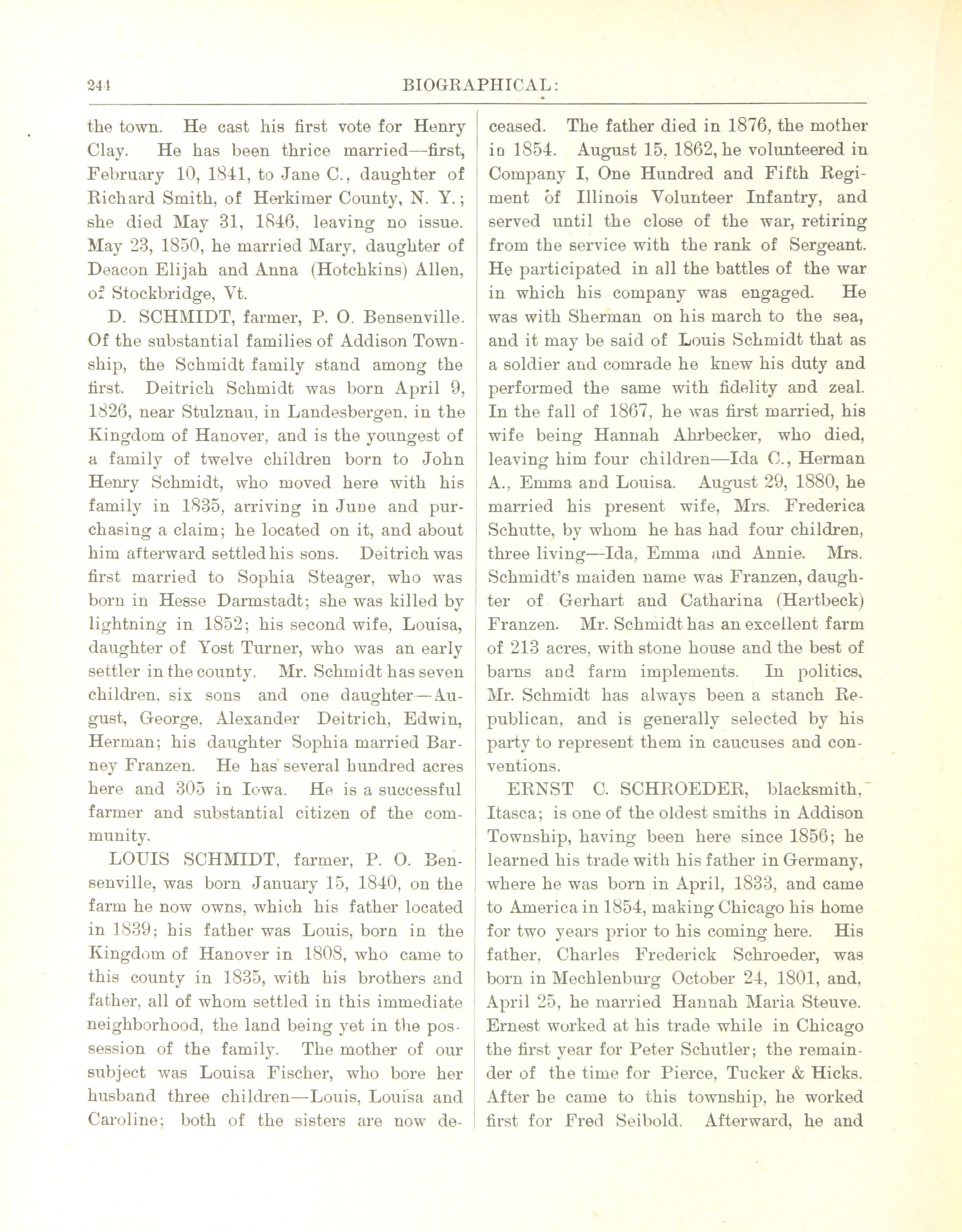 244 BIOGRAPHICAL:

the town. He cast his first vote for Henry Clay. He has been thrice married—first, February 10, 1841, to Jane C., daughter of Richard Smith, of Herkimer County, N. Y.; she died May 31, 1846, leaving no issue. May 23, 1850, he married Mary, daughter of Deacon Elijah and Anna (Hotchkins) Allen, of Stockbridge, Vt.

D. SCHMIDT, farmer, P. O. Bensenville. Of the substantial families of Addison Township, the Schmidt family stand among the first. Deitrich Schmidt was born April 9, 1826, near Stulznau, in Landesbergen, in the Kingdom of Hanover, and is the youngest of a family of twelve children born to John Henry Schmidt, who moved here with his family in 1835, arriving in June and purchasing a claim; he located on it, and about him afterward settled his sons. Deitrich was first married to Sophia Steager, who was born in Hesse Darmstadt; she was killed by lightning in 1852; his second wife, Louisa, daughter of Yost Turner, who was an early settler in the county. Mr. Schmidt has seven children, six sons and one daughter—August, George, Alexander Deitrich, Edwin, Herman; his daughter Sophia married Barney Franzen. He has several hundred acres here and 305 in Iowa. He is a successful farmer and substantial citizen of the community.

LOUIS SCHMIDT, farmer, P. O. Bensenville, was born January 15, 1840, on the farm he now owns, which his father located in 1839; his father was Louis, born in the Kingdom of Hanover in 1808, who came to this county in 1835, with his brothers and father, all of whom settled in this immediate neighborhood, the land being yet in the possession of the family. The mother of our subject was Louisa Fischer, who bore her husband three children—Louis, Louisa and Caroline; both of the sisters are now deceased. The father died in 1876, the mother in 1854. August 15, 1862, he volunteered in Company I, One Hundred and Fifth Regiment of Illinois Volunteer Infantry, and served until the close of the war, retiring from the service with the rank of Sergeant. He participated in all the battles of the war in which his company was engaged. He was with Sherman on his march to the sea, and it may be said of Louis Schmidt that as a soldier and comrade he knew his duty and performed the same with fidelity and zeal. In the fall of 1867, he was first married, his wife being Hannah Ahrbecker, who died, leaving him four children—Ida C., Herman A., Emma and Louisa. August 29, 1880, he married his present wife, Mrs. Frederica Schutte, by whom he has had four children, three living—Ida, Emma and Annie. Mrs. Schmidt's maiden name was Franzen, daughter of Gerhart and Catharina (Hartbeck) Franzen. Mr. Schmidt has an excellent farm of 213 acres, with stone house and the best of barns and farm implements. In politics, Mr. Schmidt has always been a stanch Republican, and is generally selected by his party to represent them in caucuses and conventions.

ERNST C. SCHROEDER, blacksmith, Itasca; is one of the oldest smiths in Addison Township, having been here since 1856; he learned his trade with his father in Germany, where he was born in April, 1833, and came to America in 1854, making Chicago his home for two years prior to his coming here. His father, Charles Frederick Schroeder, was born in Mechlenburg October 24, 1801, and, April 25, he married Hannah Maria Steuve. Ernest worked at his trade while in Chicago the first year for Peter Schutler; the remainder of the time for Pierce, Tucker & Hicks. After he came to this township, he worked first for Fred Seibold. Afterward, he and